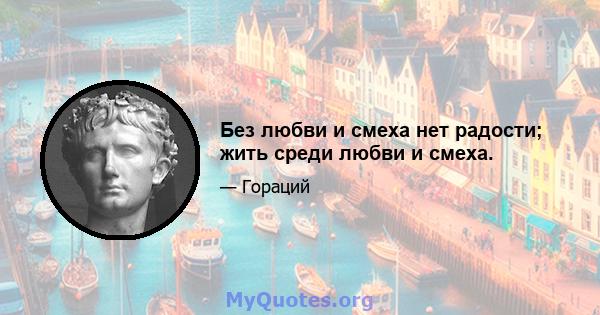 Без любви и смеха нет радости; жить среди любви и смеха.

— Гораций

MyQuotes.org